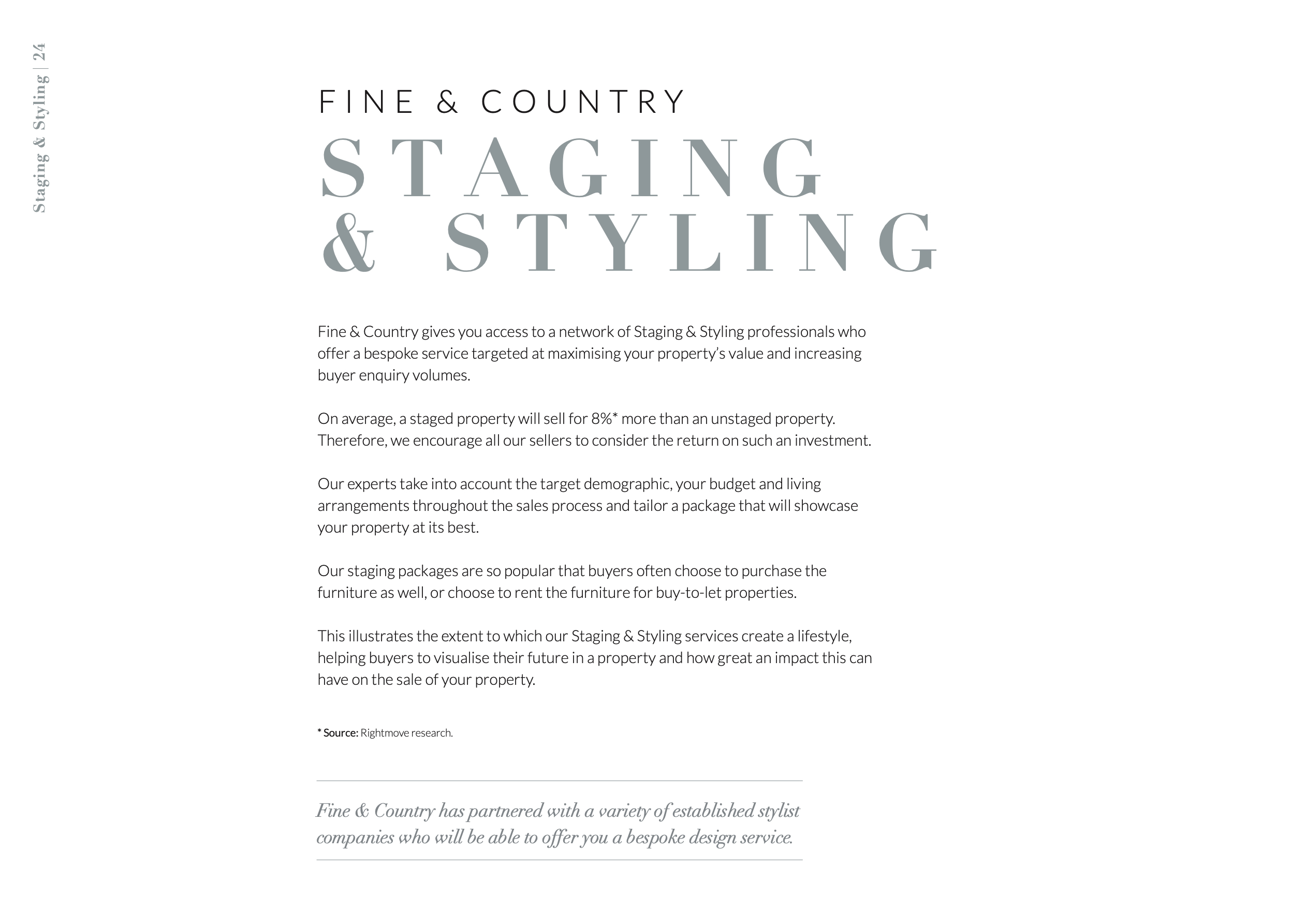 Staging & Styling | 24

FINE & COUNTRY
STAGING & STYLING

Fine & Country gives you access to a network of Staging & Styling professionals who offer a bespoke service targeted at maximising your property's value and increasing buyer enquiry volumes.

On average, a staged property will sell for 8%* more than an unstaged property. Therefore, we encourage all our sellers to consider the return on such an investment.

Our experts take into account the target demographic, your budget and living arrangements throughout the sales process and tailor a package that will showcase your property at its best.

Our staging packages are so popular that buyers often choose to purchase the furniture as well, or choose to rent the furniture for buy-to-let properties.

This illustrates the extent to which our Staging & Styling services create a lifestyle, helping buyers to visualise their future in a property and how great an impact this can have on the sale of your property.

* Source: Rightmove research.

Fine & Country has partnered with a variety of established stylist companies who will be able to offer you a bespoke design service.